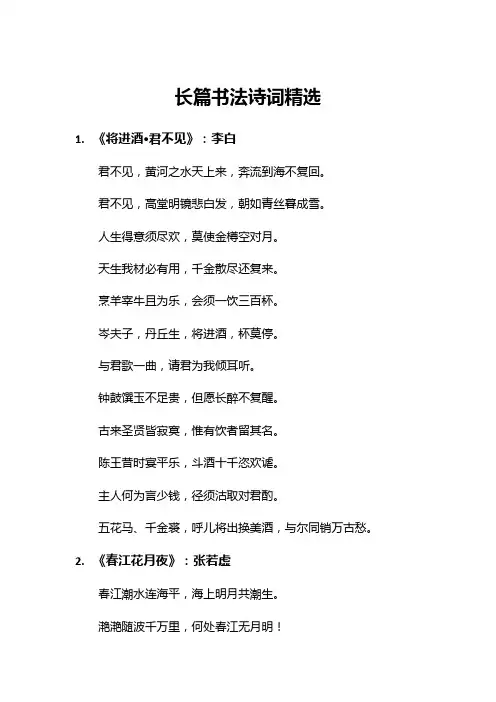 长篇书法诗词精选

1. 《将进酒•君不见》：李白

君不见，黄河之水天上来，奔流到海不复回。

君不见，高堂明镜悲白发，朝如青丝暮成雪。

人生得意须尽欢，莫使金樽空对月。

天生我材必有用，千金散尽还复来。

烹羊宰牛且为乐，会须一饮三百杯。

岑夫子，丹丘生，将进酒，杯莫停。

与君歌一曲，请君为我倾耳听。

钟鼓馔玉不足贵，但愿长醉不复醒。

古来圣贤皆寂寞，惟有饮者留其名。

陈王昔时宴平乐，斗酒十千恣欢谑。

主人何为言少钱，径须沽取对君酌。

五花马、千金裘，呼儿将出换美酒，与尔同销万古愁。

2. 《春江花月夜》：张若虚

春江潮水连海平，海上明月共潮生。

滟滟随波千万里，何处春江无月明！